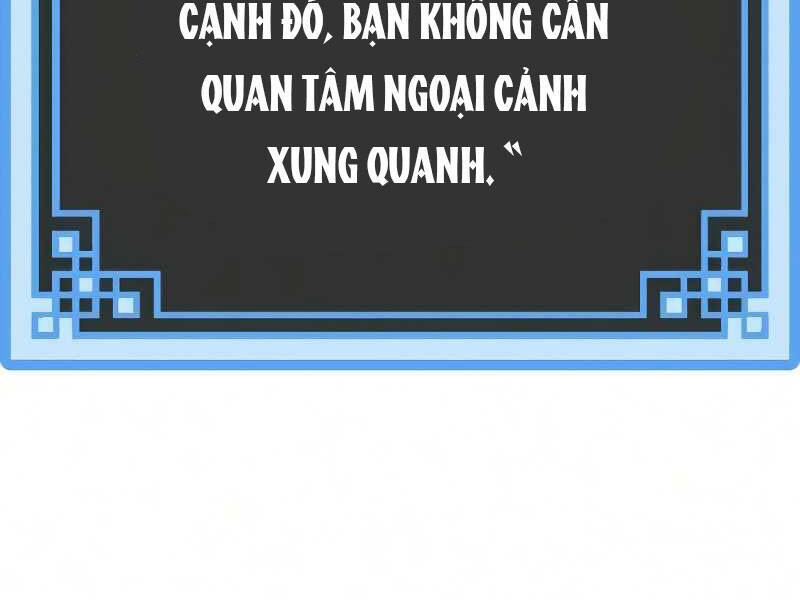 CẠNH ĐÓ, BẠN KHÔNG CẦN QUAN TÂM NGOẠI CẢNH XUNG QUANH. "